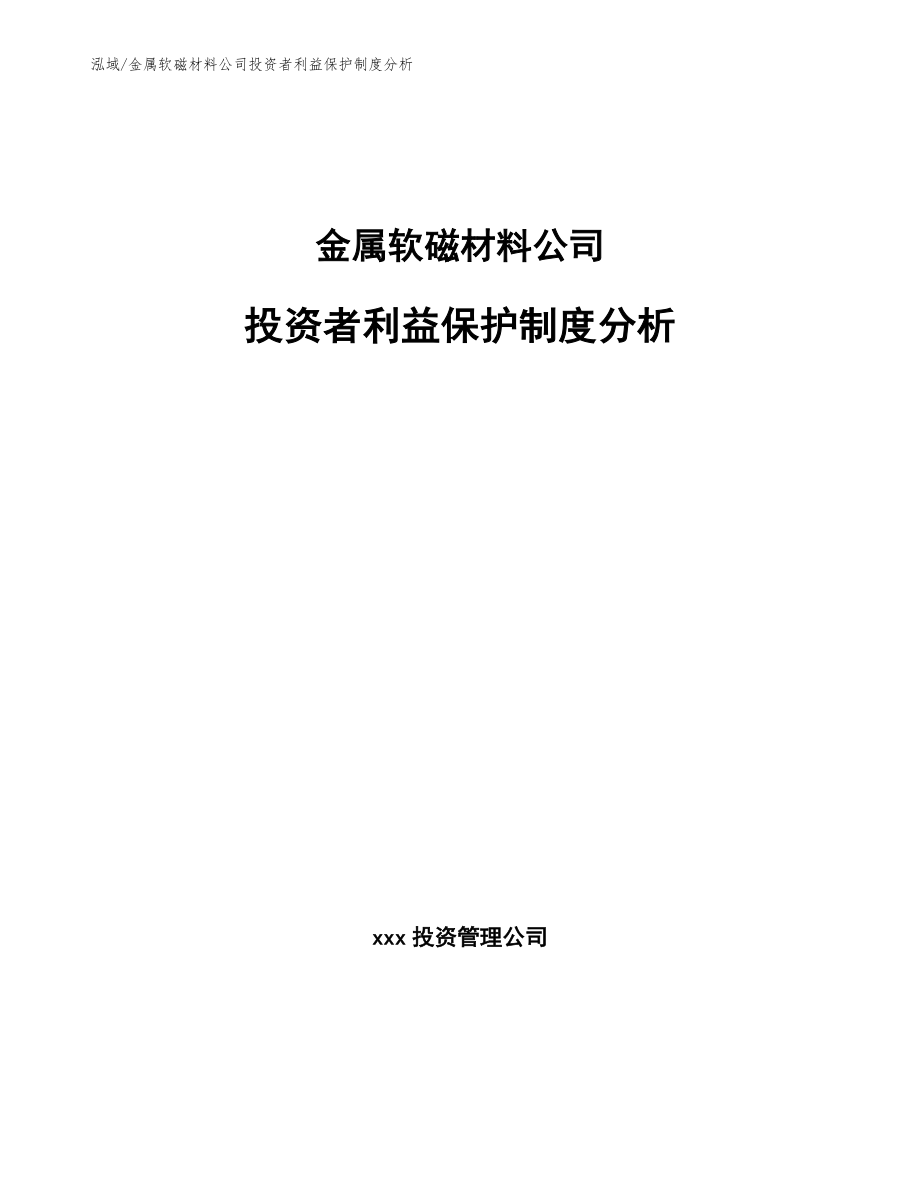 泓域/金属软磁材料公司投资者利益保护制度分析

金属软磁材料公司

投资者利益保护制度分析

xxx 投资管理公司